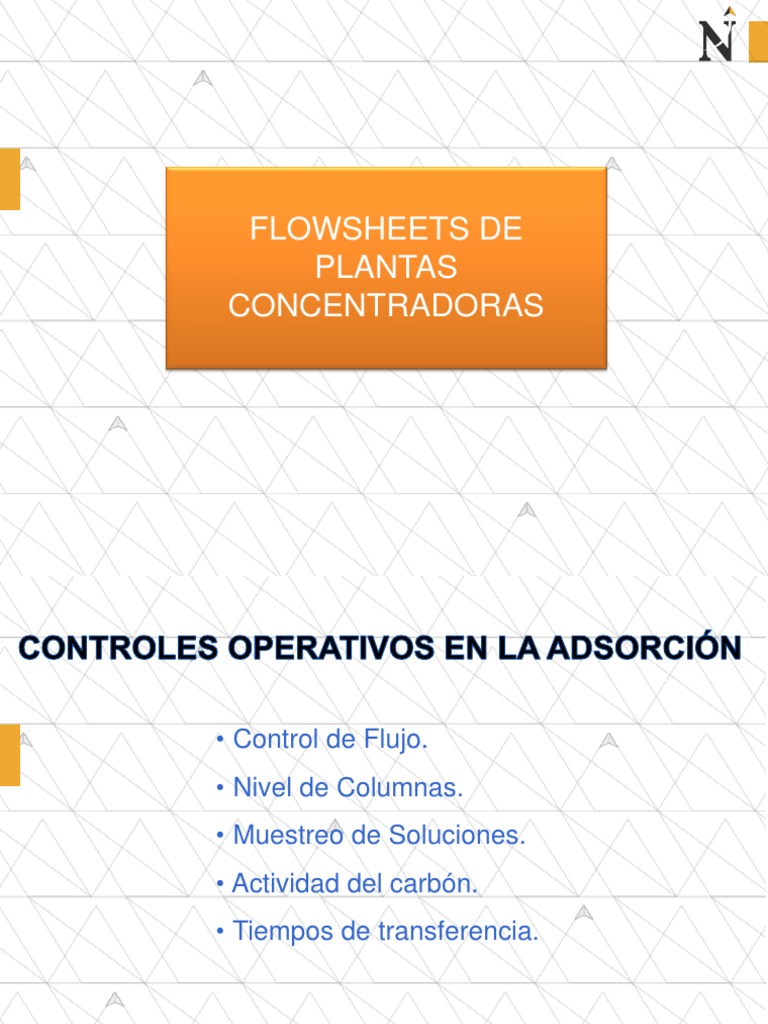 N

FLOWSHEETS DE PLANTAS CONCENTRADORAS

CONTROLES OPERATIVOS EN LA ADSORCIÓN

• Control de Flujo.
• Nivel de Columnas.
• Muestreo de Soluciones.
• Actividad del carbón.
• Tiempos de transferencia.